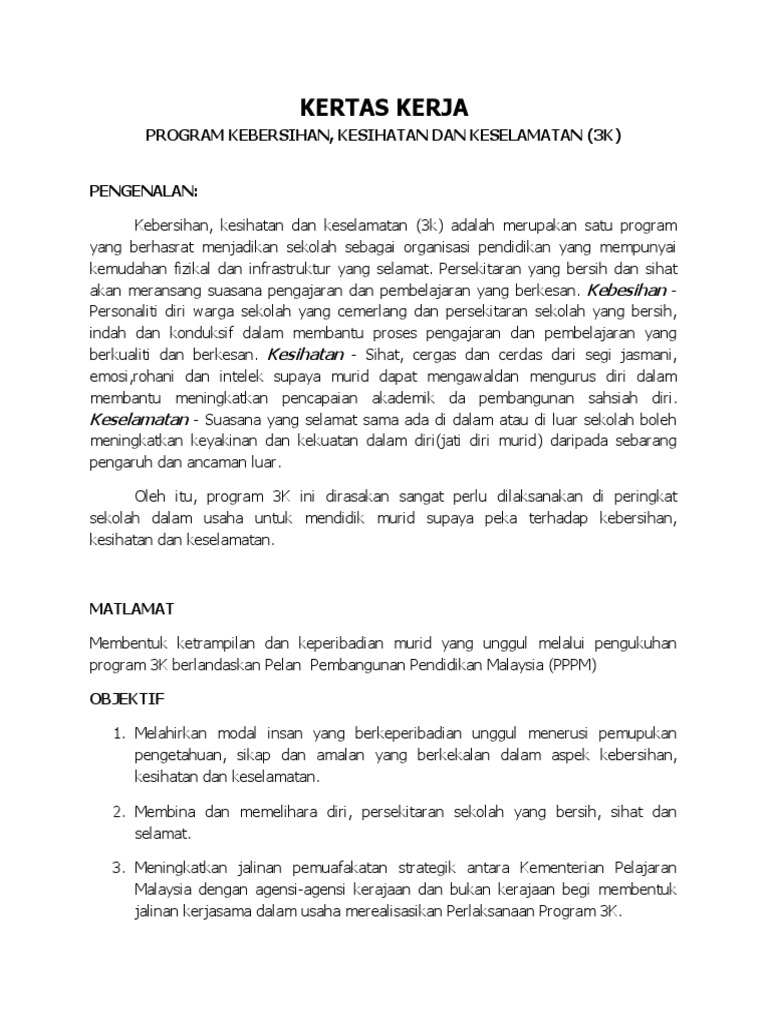 KERTAS KERJA

PROGRAM KEBERSIHAN, KESIHATAN DAN KESELAMATAN (3K)

PENGENALAN:

Kebersihan, kesihatan dan keselamatan (3k) adalah merupakan satu program yang berhasrat menjadikan sekolah sebagai organisasi pendidikan yang mempunyai kemudahan fizikal dan infrastruktur yang selamat. Persekitaran yang bersih dan sihat akan meransang suasana pengajaran dan pembelajaran yang berkesan. Kebesihan - Personaliti diri warga sekolah yang cemerlang dan persekitaran sekolah yang bersih, indah dan konduksif dalam membantu proses pengajaran dan pembelajaran yang berkualiti dan berkesan. Kesihatan - Sihat, cergas dan cerdas dari segi jasmani, emosi,rohani dan intelek supaya murid dapat mengawaldan mengurus diri dalam membantu meningkatkan pencapaian akademik da pembangunan sahsiah diri. Keselamatan - Suasana yang selamat sama ada di dalam atau di luar sekolah boleh meningkatkan keyakinan dan kekuatan dalam diri(jati diri murid) daripada sebarang pengaruh dan ancaman luar.

Oleh itu, program 3K ini dirasakan sangat perlu dilaksanakan di peringkat sekolah dalam usaha untuk mendidik murid supaya peka terhadap kebersihan, kesihatan dan keselamatan.

MATLAMAT

Membentuk ketrampilan dan keperibadian murid yang unggul melalui pengukuhan program 3K berlandaskan Pelan Pembangunan Pendidikan Malaysia (PPPM)

OBJEKTIF

1. Melahirkan modal insan yang berkeperibadian unggul menerusi pemupukan pengetahuan, sikap dan amalan yang berkekalan dalam aspek kebersihan, kesihatan dan keselamatan.

2. Membina dan memelihara diri, persekitaran sekolah yang bersih, sihat dan selamat.

3. Meningkatkan jalinan pemuafakatan strategik antara Kementerian Pelajaran Malaysia dengan agensi-agensi kerajaan dan bukan kerajaan begi membentuk jalinan kerjasama dalam usaha merealisasikan Perlaksanaan Program 3K.